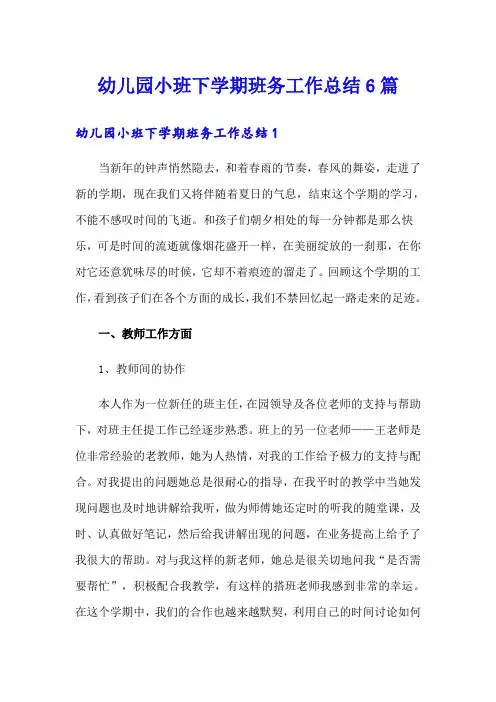 幼儿园小班下学期班务工作总结6篇

幼儿园小班下学期班务工作总结1

当新年的钟声悄然隐去，和着春雨的节奏，春风的舞姿，走进了新的学期，现在我们又将伴随着夏日的气息，结束这个学期的学习，不能不感叹时间的飞逝。和孩子们朝夕相处的每一分钟都是那么快乐，可是时间的流逝就像烟花盛开一样，在美丽绽放的一刹那，在你对它还意犹味尽的时候，它却不着痕迹的溜走了。回顾这个学期的工作，看到孩子们在各个方面的成长，我们不禁回忆起一路走来的足迹。

一、教师工作方面

1、教师间的协作

本人作为一位新任的班主任，在园领导及各位老师的支持与帮助下，对班主任提工作已经逐步熟悉。班上的另一位老师——王老师是位非常经验的老教师，她为人热情，对我的工作给予极力的支持与配合。对我提出的问题她总是很耐心的指导，在我平时的教学中当她发现问题也及时地讲解给我听，做为师傅她还定时的听我的随堂课，及时、认真做好笔记，然后给我讲解出现的问题，在业务提高上给予了我很大的帮助。对与我这样的新老师，她总是很关切地问我“是否需要帮忙”，积极配合我教学，有这样的搭班老师我感到非常的幸运。在这个学期中，我们的合作也越来越默契，利用自己的时间讨论如何